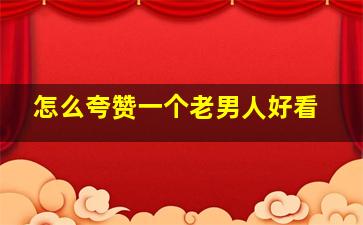 怎么夸赞一个老男人好看